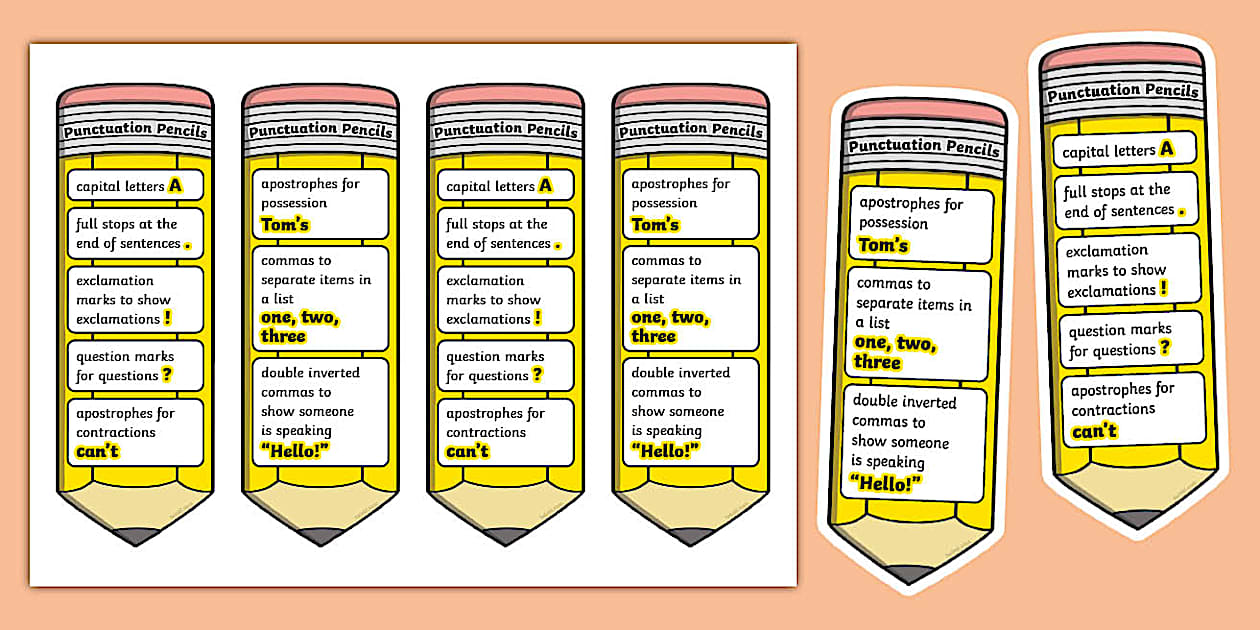 Punctuation Pencils

capital letters A

full stops at the end of sentences .

exclamation marks to show exclamations !

question marks for questions ?

apostrophes for contractions can't

Punctuation Pencils

apostrophes for possession Tom's

commas to separate items in a list one, two, three

double inverted commas to show someone is speaking "Hello!"

Punctuation Pencils

capital letters A

full stops at the end of sentences .

exclamation marks to show exclamations !

question marks for questions ?

apostrophes for contractions can't

Punctuation Pencils

apostrophes for possession Tom's

commas to separate items in a list one, two, three

double inverted commas to show someone is speaking "Hello!"

Punctuation Pencils

apostrophes for possession Tom's

commas to separate items in a list one, two, three

double inverted commas to show someone is speaking "Hello!"

Punctuation Pencils

capital letters A

full stops at the end of sentences .

exclamation marks to show exclamations !

question marks for questions ?

apostrophes for contractions can't